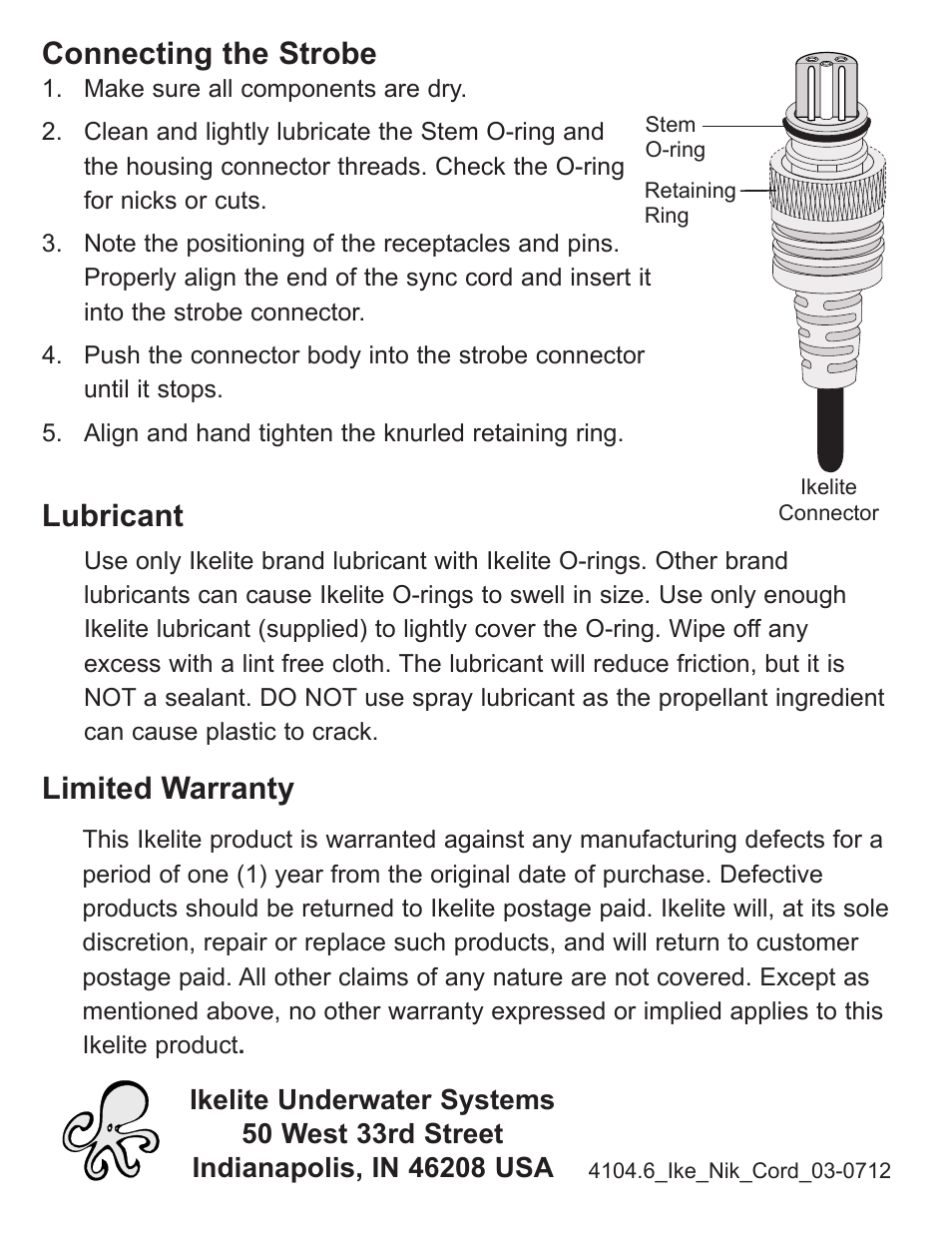 Connecting the Strobe

1. Make sure all components are dry.

2. Clean and lightly lubricate the Stem O-ring and the housing connector threads. Check the O-ring for nicks or cuts.

3. Note the positioning of the receptacles and pins. Properly align the end of the sync cord and insert it into the strobe connector.

4. Push the connector body into the strobe connector until it stops.

5. Align and hand tighten the knurled retaining ring.

Stem O-ring

Retaining Ring

Ikelite Connector

Lubricant

Use only Ikelite brand lubricant with Ikelite O-rings. Other brand lubricants can cause Ikelite O-rings to swell in size. Use only enough Ikelite lubricant (supplied) to lightly cover the O-ring. Wipe off any excess with a lint free cloth. The lubricant will reduce friction, but it is NOT a sealant. DO NOT use spray lubricant as the propellant ingredient can cause plastic to crack.

Limited Warranty

This Ikelite product is warranted against any manufacturing defects for a period of one (1) year from the original date of purchase. Defective products should be returned to Ikelite postage paid. Ikelite will, at its sole discretion, repair or replace such products, and will return to customer postage paid. All other claims of any nature are not covered. Except as mentioned above, no other warranty expressed or implied applies to this Ikelite product.

Ikelite Underwater Systems
50 West 33rd Street
Indianapolis, IN 46208 USA

4104.6_Ike_Nik_Cord_03-0712